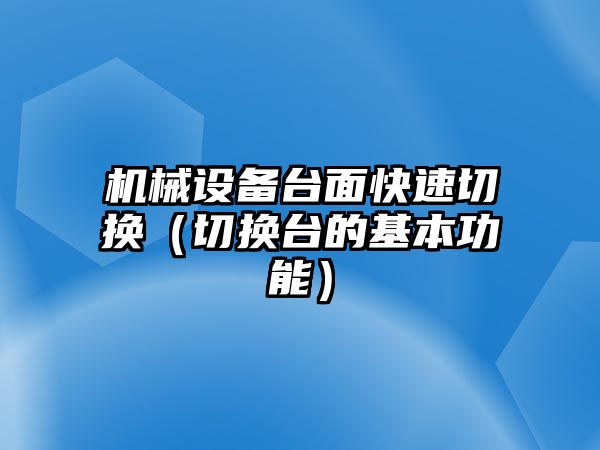 机械设备台面快速切换（切换台的基本功能）